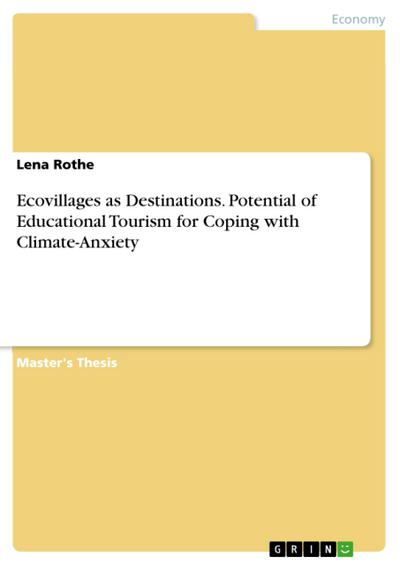 Economy

Lena Rothe

Ecovillages as Destinations. Potential of Educational Tourism for Coping with Climate-Anxiety

Master's Thesis

GRIN